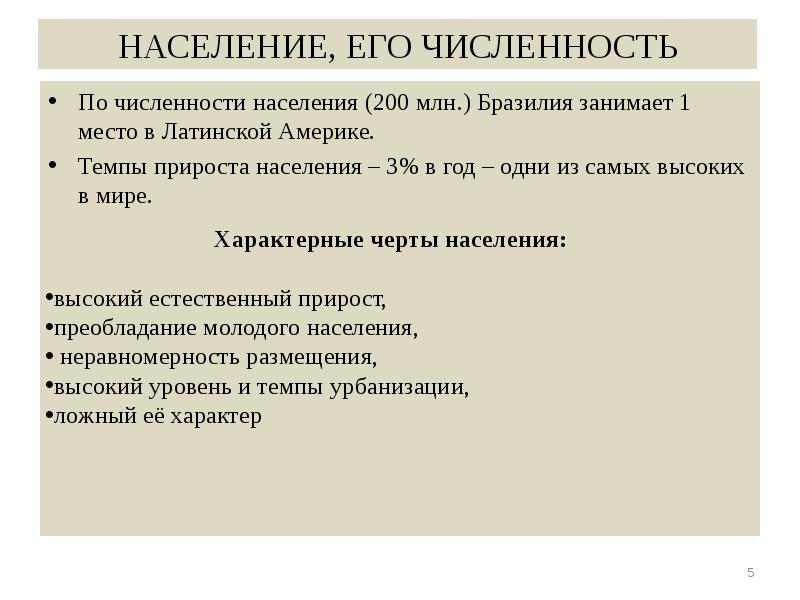 НАСЕЛЕНИЕ, ЕГО ЧИСЛЕННОСТЬ

• По численности населения (200 млн.) Бразилия занимает 1 место в Латинской Америке.
• Темпы прироста населения – 3% в год – одни из самых высоких в мире.

Характерные черты населения:

•высокий естественный прирост,
•преобладание молодого населения,
• неравномерность размещения,
•высокий уровень и темпы урбанизации,
•ложный её характер

5